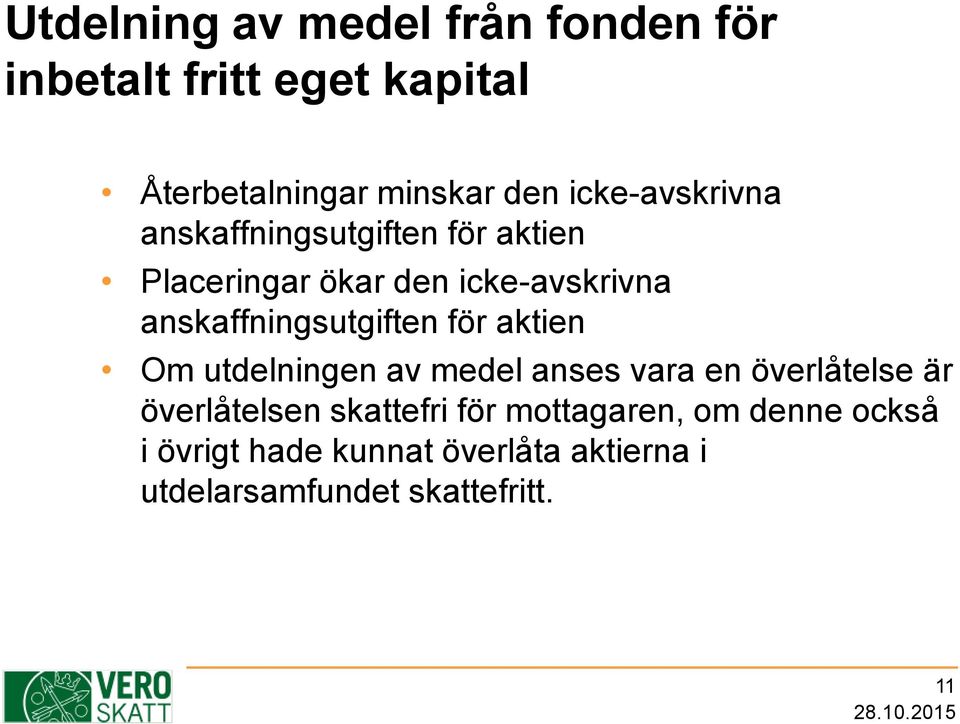 Utdelning av medel från fonden för inbetalt fritt eget kapital

• Återbetalningar minskar den icke-avskrivna anskaffningsutgiften för aktien
• Placeringar ökar den icke-avskrivna anskaffningsutgiften för aktien
• Om utdelningen av medel anses vara en överlåtelse är överlåtelsen skattefri för mottagaren, om denne också i övrigt hade kunnat överlåta aktierna i utdelarsamfundet skattefritt.

VERO SKATT

11
28.10.2015